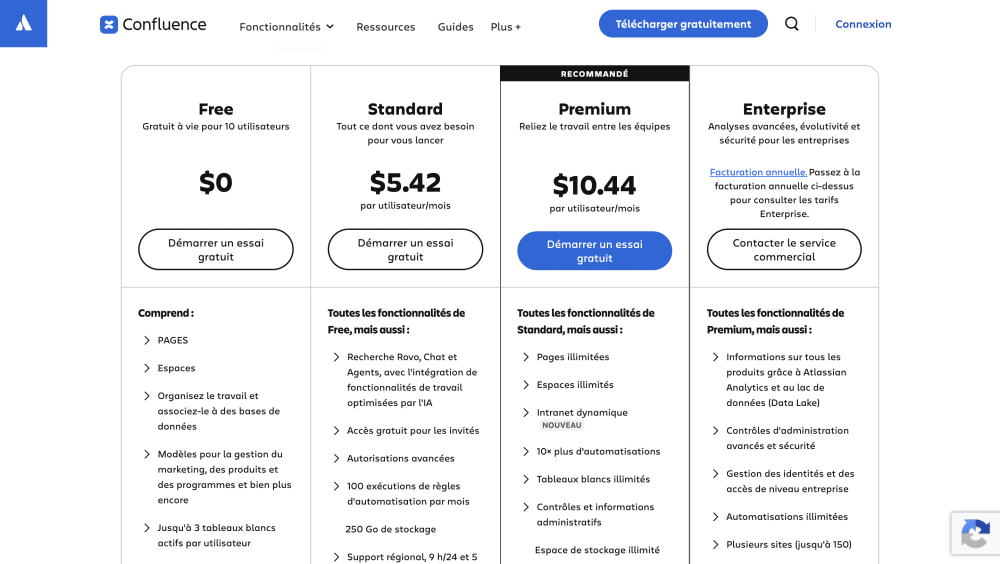 Confluence Fonctionnalités Ressources Guides Plus + Télécharger gratuitement Connexion

Free
Gratuit à vie pour 10 utilisateurs
$0
Démarrer un essai gratuit

Comprend :
PAGES
Espaces
Organisez le travail et associez-le à des bases de données
Modèles pour la gestion du marketing, des produits et des programmes et bien plus encore
Jusqu'à 3 tableaux blancs actifs par utilisateur

Standard
Tout ce dont vous avez besoin pour vous lancer
$5.42
par utilisateur/mois
Démarrer un essai gratuit

Toutes les fonctionnalités de Free, mais aussi :
Recherche Rovo, Chat et Agents, avec l'intégration de fonctionnalités de travail optimisées par l'IA
Accès gratuit pour les invités
Autorisations avancées
100 exécutions de règles d'automatisation par mois
250 Go de stockage
Support régional, 9 h/24 et 5

RECOMMANDÉ
Premium
Reliez le travail entre les équipes
$10.44
par utilisateur/mois
Démarrer un essai gratuit

Toutes les fonctionnalités de Standard, mais aussi :
Pages illimitées
Espaces illimités
Intranet dynamique NOUVEAU
10× plus d'automatisations
Tableaux blancs illimités
Contrôles et informations administratifs
Espace de stockage illimité

Enterprise
Analyses avancées, évolutivité et sécurité pour les entreprises
Facturation annuelle. Passez à la facturation annuelle ci-dessus pour consulter les tarifs Enterprise.
Contacter le service commercial

Toutes les fonctionnalités de Premium, mais aussi :
Informations sur tous les produits grâce à Atlassian Analytics et au lac de données (Data Lake)
Contrôles d'administration avancés et sécurité
Gestion des identités et des accès de niveau entreprise
Automatisations illimitées
Plusieurs sites (jusqu'à 150)